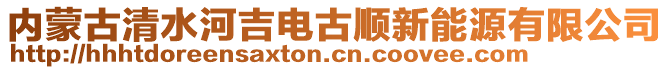 内蒙古清水河吉电古顺新能源有限公司
http://hhhtdoreensaxton.cn.coovee.com